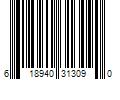 6 18940 31309 0